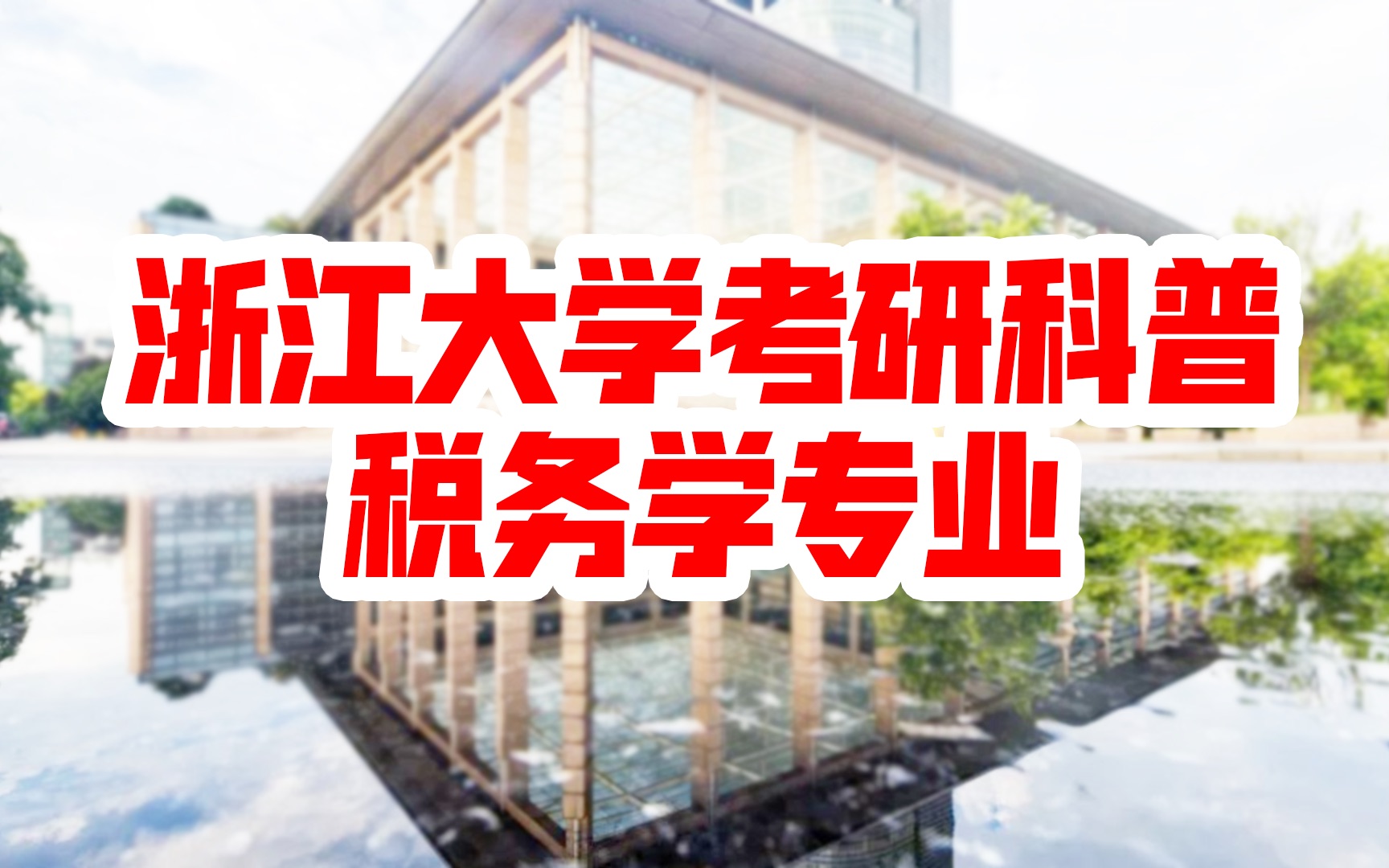 浙江大学考研科普
税务学专业